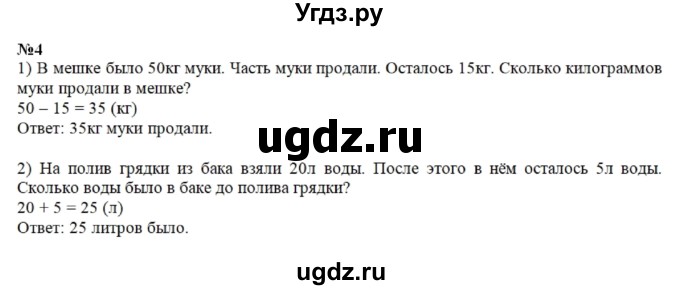 Угдз.ру

№4
1) В мешке было 50кг муки. Часть муки продали. Осталось 15кг. Сколько килограммов муки продали в мешке?
$50 - 15 = 35$ (кг)
Ответ: 35кг муки продали.

ugdz.ru

2) На полив грядки из бака взяли 20л воды. После этого в нём осталось 5л воды. Сколько воды было в баке до полива грядки?
$20 + 5 = 25$ (л)
Ответ: 25 литров было.

ugdz.ru